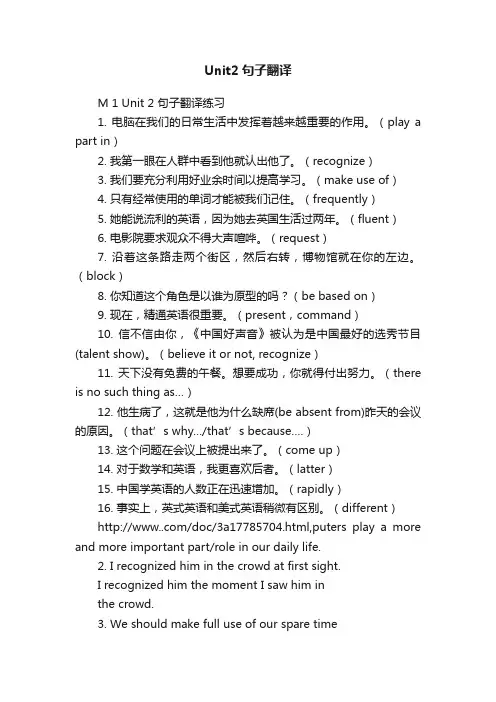 Unit2 句子翻译

M 1 Unit 2 句子翻译练习

1. 电脑在我们的日常生活中发挥着越来越重要的作用。（play a part in）

2. 我第一眼在人群中看到他就认出他了。（recognize）

3. 我们要充分利用好业余时间以提高学习。（make use of）

4. 只有经常使用的单词才能被我们记住。（frequently）

5. 她能说流利的英语，因为她去英国生活过两年。（fluent）

6. 电影院要求观众不得大声喧哗。（request）

7. 沿着这条路走两个街区，然后右转，博物馆就在你的左边。（block）

8. 你知道这个角色是以谁为原型的吗？（be based on）

9. 现在，精通英语很重要。（present，command）

10. 信不信由你，《中国好声音》被认为是中国最好的选秀节目(talent show)。（believe it or not, recognize）

11. 天下没有免费的午餐。想要成功，你就得付出努力。（there is no such thing as...）

12. 他生病了，这就是他为什么缺席(be absent from)昨天的会议的原因。（that’s why.../that’s because....）

13. 这个问题在会议上被提出来了。（come up）

14. 对于数学和英语，我更喜欢后者。（latter）

15. 中国学英语的人数正在迅速增加。（rapidly）

16. 事实上，英式英语和美式英语稍微有区别。（different）

http://www..com/doc/3a17785704.html,puters play a more and more important part/role in our daily life.

2. I recognized him in the crowd at first sight.

I recognized him the moment I saw him in the crowd.

3. We should make full use of our spare time